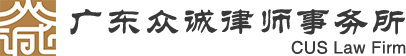 广东众诚律师事务所
CUS Law Firm